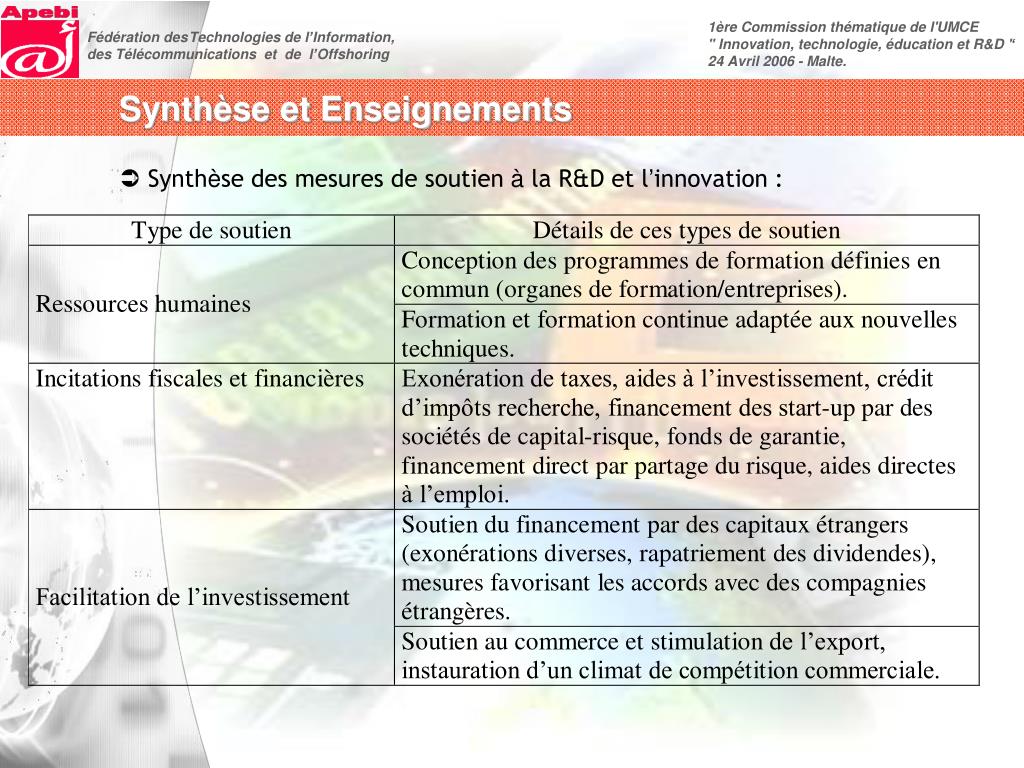 Apebi

Fédération desTechnologies de l'Information, des Télécommunications et de l'Offshoring

1ère Commission thématique de l'UMCE
" Innovation, technologie, éducation et R&D "
24 Avril 2006 - Malte.

Synthèse et Enseignements

➲ Synthèse des mesures de soutien à la R&D et l'innovation :

| Type de soutien | Détails de ces types de soutien |
|---|---|
| Ressources humaines | Conception des programmes de formation définies en commun (organes de formation/entreprises). |
| | Formation et formation continue adaptée aux nouvelles techniques. |
| Incitations fiscales et financières | Exonération de taxes, aides à l'investissement, crédit d'impôts recherche, financement des start-up par des sociétés de capital-risque, fonds de garantie, financement direct par partage du risque, aides directes à l'emploi. |
| Facilitation de l'investissement | Soutien du financement par des capitaux étrangers (exonérations diverses, rapatriement des dividendes), mesures favorisant les accords avec des compagnies étrangères. |
| | Soutien au commerce et stimulation de l'export, instauration d'un climat de compétition commerciale. |